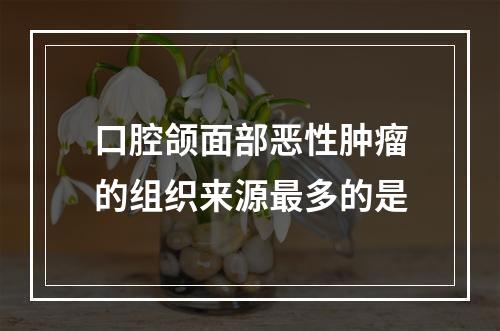 口腔颌面部恶性肿瘤的组织来源最多的是